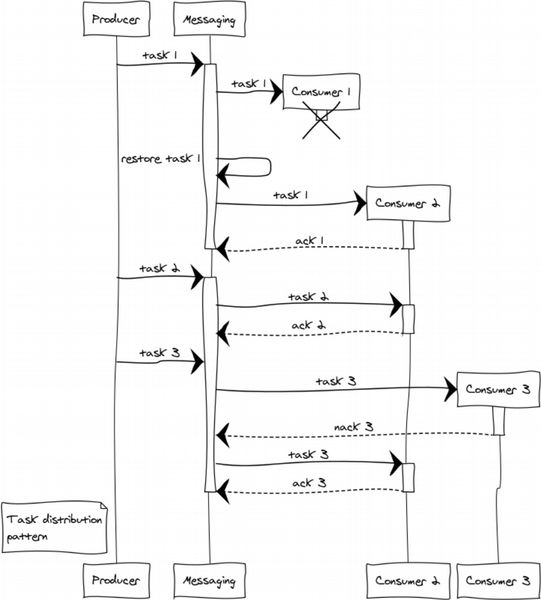 Producer
Messaging
task 1
task 1
Consumer 1
restore task 1
task 1
Consumer 2
ack 1
task 2
task 2
ack 2
task 3
task 3
Consumer 3
nack 3
task 3
ack 3
Task distribution pattern
Producer
Messaging
Consumer 2
Consumer 3